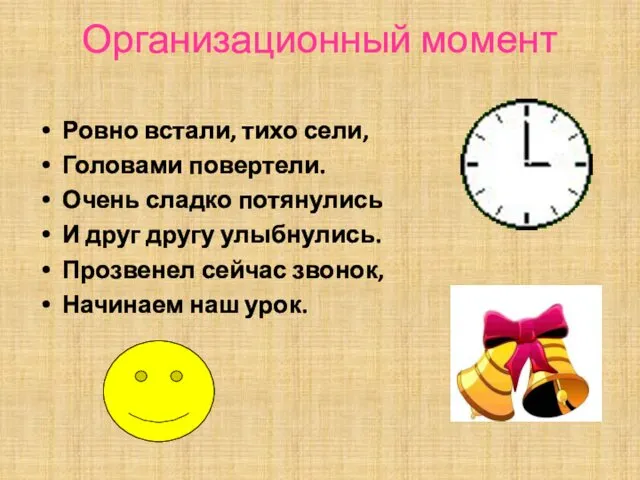 Организационный момент

• Ровно встали, тихо сели,
• Головами повертели.
• Очень сладко потянулись
• И друг другу улыбнулись.
• Прозвенел сейчас звонок,
• Начинаем наш урок.